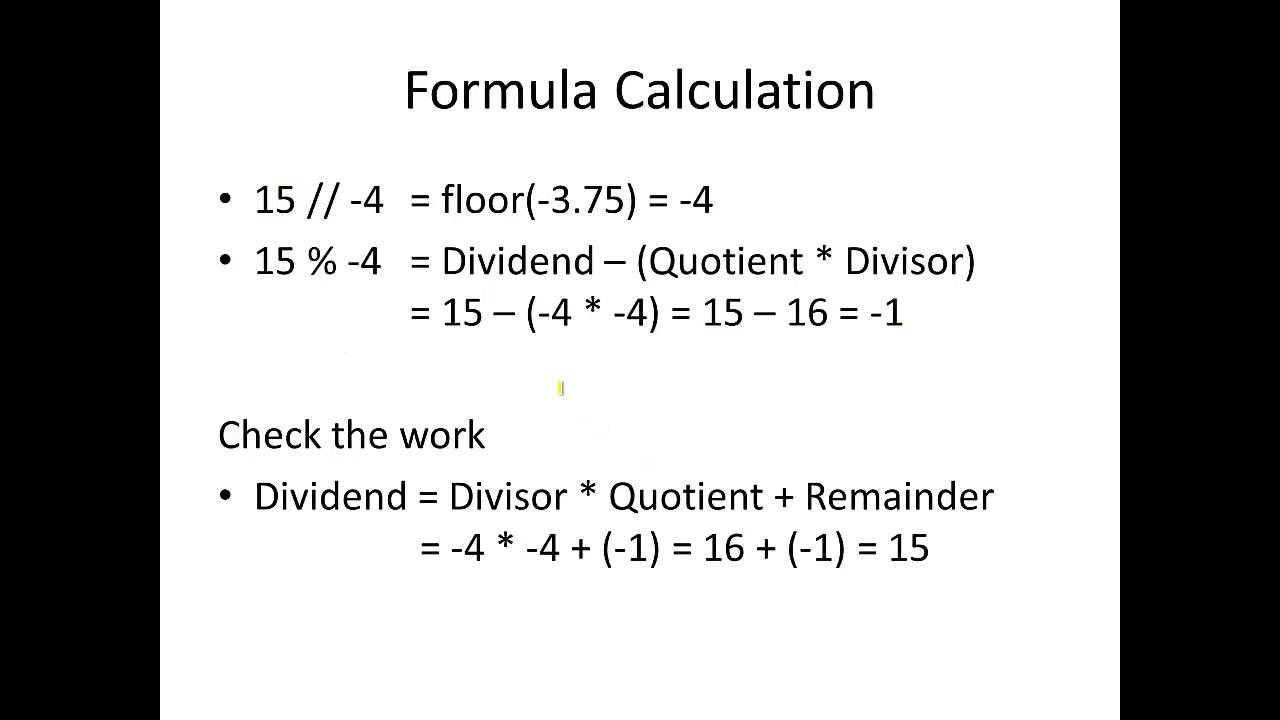 Formula Calculation

• 15 // -4 = floor(-3.75) = -4
• 15 % -4 = Dividend – (Quotient * Divisor)
= 15 – (-4 * -4) = 15 – 16 = -1

Check the work

• Dividend = Divisor * Quotient + Remainder
= -4 * -4 + (-1) = 16 + (-1) = 15